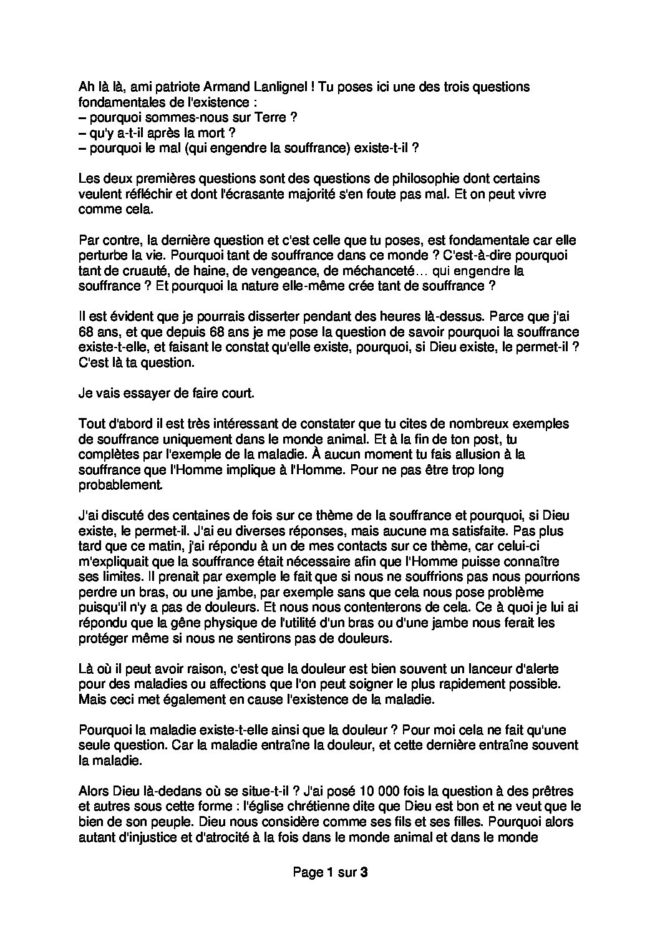 Ah là là, ami patriote Armand Lanlignel ! Tu poses ici une des trois questions fondamentales de l'existence :
– pourquoi sommes-nous sur Terre ?
– qu'y a-t-il après la mort ?
– pourquoi le mal (qui engendre la souffrance) existe-t-il ?

Les deux premières questions sont des questions de philosophie dont certains veulent réfléchir et dont l'écrasante majorité s'en foute pas mal. Et on peut vivre comme cela.

Par contre, la dernière question et c'est celle que tu poses, est fondamentale car elle perturbe la vie. Pourquoi tant de souffrance dans ce monde ? C'est-à-dire pourquoi tant de cruauté, de haine, de vengeance, de méchanceté… qui engendre la souffrance ? Et pourquoi la nature elle-même crée tant de souffrance ?

Il est évident que je pourrais disserter pendant des heures là-dessus. Parce que j'ai 68 ans, et que depuis 68 ans je me pose la question de savoir pourquoi la souffrance existe-t-elle, et faisant le constat qu'elle existe, pourquoi, si Dieu existe, le permet-il ? C'est là ta question.

Je vais essayer de faire court.

Tout d'abord il est très intéressant de constater que tu cites de nombreux exemples de souffrance uniquement dans le monde animal. Et à la fin de ton post, tu complètes par l'exemple de la maladie. À aucun moment tu fais allusion à la souffrance que l'Homme implique à l'Homme. Pour ne pas être trop long probablement.

J'ai discuté des centaines de fois sur ce thème de la souffrance et pourquoi, si Dieu existe, le permet-il. J'ai eu diverses réponses, mais aucune ma satisfaite. Pas plus tard que ce matin, j'ai répondu à un de mes contacts sur ce thème, car celui-ci m'expliquait que la souffrance était nécessaire afin que l'Homme puisse connaître ses limites. Il prenait par exemple le fait que si nous ne souffrions pas nous pourrions perdre un bras, ou une jambe, par exemple sans que cela nous pose problème puisqu'il n'y a pas de douleurs. Et nous nous contenterons de cela. Ce à quoi je lui ai répondu que la gêne physique de l'utilité d'un bras ou d'une jambe nous ferait les protéger même si nous ne sentirons pas de douleurs.

Là où il peut avoir raison, c'est que la douleur est bien souvent un lanceur d'alerte pour des maladies ou affections que l'on peut soigner le plus rapidement possible. Mais ceci met également en cause l'existence de la maladie.

Pourquoi la maladie existe-t-elle ainsi que la douleur ? Pour moi cela ne fait qu'une seule question. Car la maladie entraîne la douleur, et cette dernière entraîne souvent la maladie.

Alors Dieu là-dedans où se situe-t-il ? J'ai posé 10 000 fois la question à des prêtres et autres sous cette forme : l'église chrétienne dite que Dieu est bon et ne veut que le bien de son peuple. Dieu nous considère comme ses fils et ses filles. Pourquoi alors autant d'injustice et d'atrocité à la fois dans le monde animal et dans le monde

Page 1 sur 3